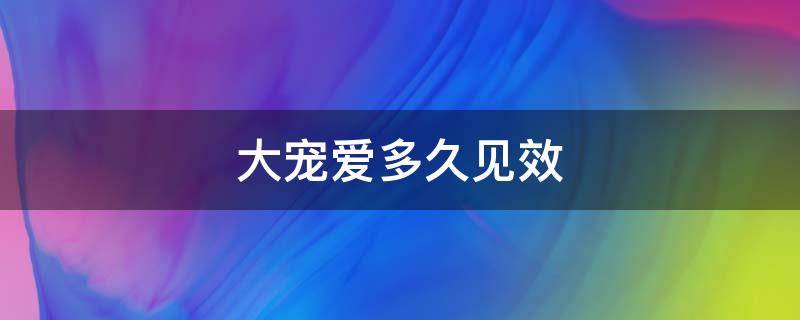 大宠爱多久见效